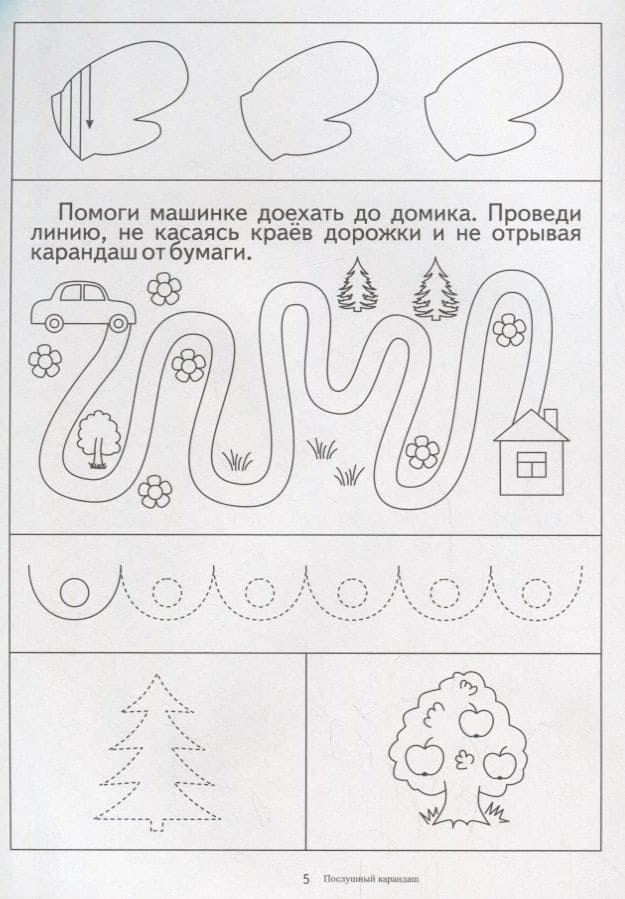 Помоги машинке доехать до домика. Проведи линию, не касаясь краёв дорожки и не отрывая карандаш от бумаги.

5 Послушный карандаш